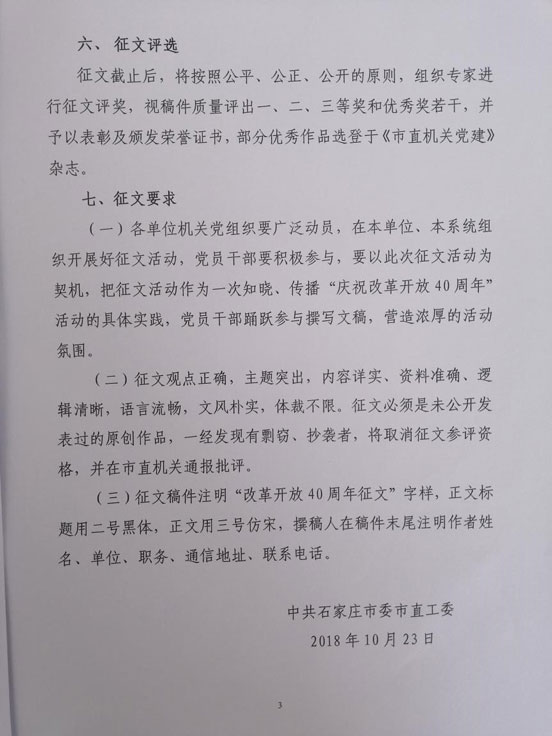 六、征文评选

征文截止后，将按照公平、公正、公开的原则，组织专家进行征文评奖，视稿件质量评出一、二、三等奖和优秀奖若干，并予以表彰及颁发荣誉证书，部分优秀作品选登于《市直机关党建》杂志。

七、征文要求

（一）各单位机关党组织要广泛动员，在本单位、本系统组织开展好征文活动，党员干部要积极参与，要以此次征文活动为契机，把征文活动作为一次知晓、传播“庆祝改革开放40周年”活动的具体实践，党员干部踊跃参与撰写文稿，营造浓厚的活动氛围。

（二）征文观点正确，主题突出，内容详实、资料准确、逻辑清晰，语言流畅，文风朴实，体裁不限。征文必须是未公开发表过的原创作品，一经发现有剽窃、抄袭者，将取消征文参评资格，并在市直机关通报批评。

（三）征文稿件注明“改革开放40周年征文”字样，正文标题用二号黑体，正文用三号仿宋，撰稿人在稿件末尾注明作者姓名、单位、职务、通信地址、联系电话。

中共石家庄市委市直工委
2018年10月23日

3